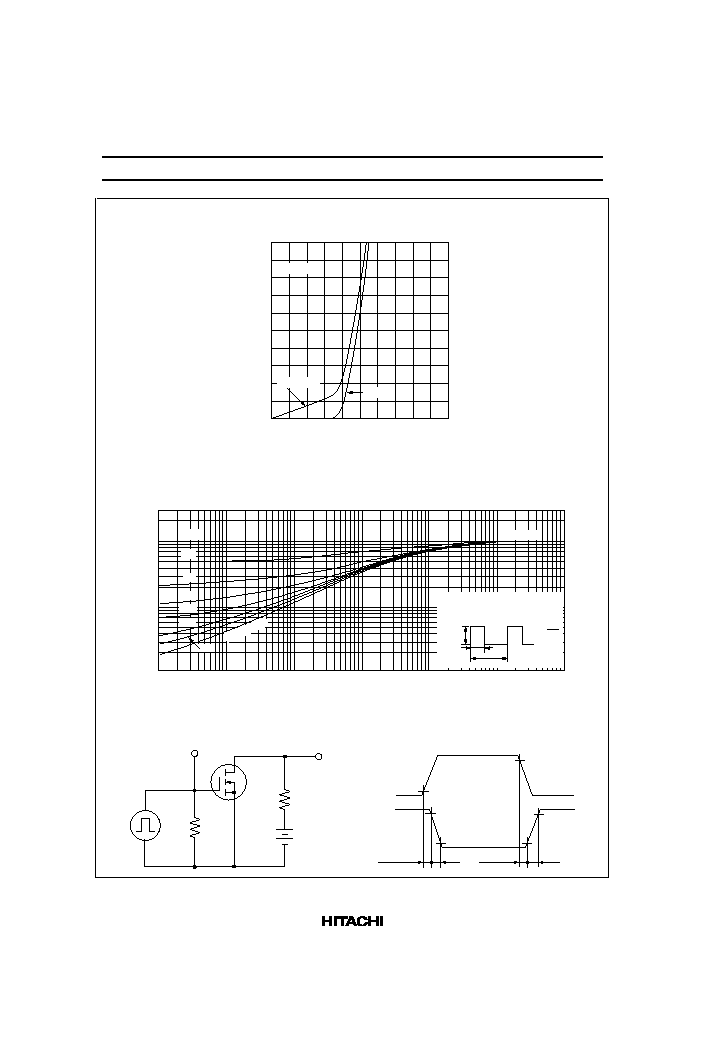 HITACHI